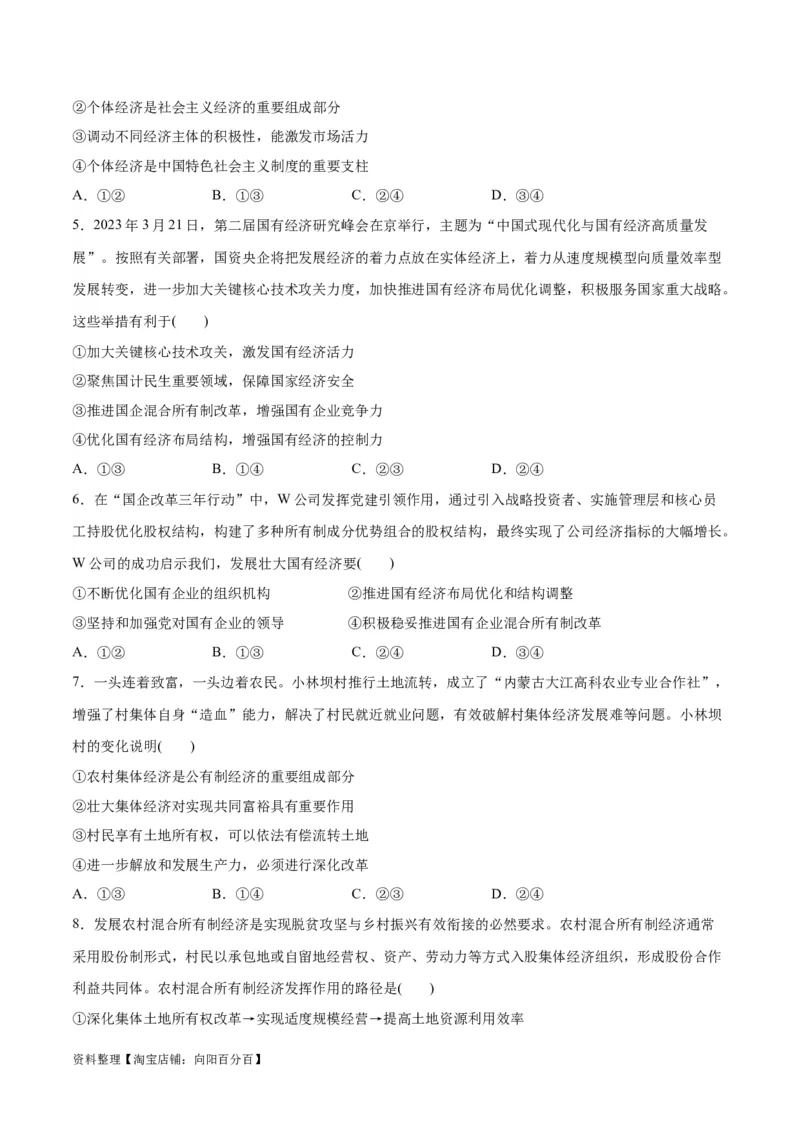 ②个体经济是社会主义经济的重要组成部分
③调动不同经济主体的积极性，能激发市场活力
④个体经济是中国特色社会主义制度的重要支柱
A．①② B．①③ C．②④ D．③④

5．2023 年 3 月 21 日，第二届国有经济研究峰会在京举行，主题为“中国式现代化与国有经济高质量发展”。按照有关部署，国资央企将把发展经济的着力点放在实体经济上，着力从速度规模型向质量效率型发展转变，进一步加大关键核心技术攻关力度，加快推进国有经济布局优化调整，积极服务国家重大战略。这些举措有利于( )
①加大关键核心技术攻关，激发国有经济活力
②聚焦国计民生重要领域，保障国家经济安全
③推进国企混合所有制改革，增强国有企业竞争力
④优化国有经济布局结构，增强国有经济的控制力
A．①③ B．①④ C．②③ D．②④

6．在“国企改革三年行动”中，W 公司发挥党建引领作用，通过引入战略投资者、实施管理层和核心员工持股优化股权结构，构建了多种所有制成分优势组合的股权结构，最终实现了公司经济指标的大幅增长。W 公司的成功启示我们，发展壮大国有经济要( )
①不断优化国有企业的组织机构
②推进国有经济布局优化和结构调整
③坚持和加强党对国有企业的领导
④积极稳妥推进国有企业混合所有制改革
A．①② B．①③ C．②④ D．③④

7．一头连着致富，一头边着农民。小林坝村推行土地流转，成立了“内蒙古大江高科农业专业合作社”，增强了村集体自身“造血”能力，解决了村民就近就业问题，有效破解村集体经济发展难等问题。小林坝村的变化说明( )
①农村集体经济是公有制经济的重要组成部分
②壮大集体经济对实现共同富裕具有重要作用
③村民享有土地所有权，可以依法有偿流转土地
④进一步解放和发展生产力，必须进行深化改革
A．①③ B．①④ C．②③ D．②④

8．发展农村混合所有制经济是实现脱贫攻坚与乡村振兴有效衔接的必然要求。农村混合所有制经济通常采用股份制形式，村民以承包地或自留地经营权、资产、劳动力等方式入股集体经济组织，形成股份合作利益共同体。农村混合所有制经济发挥作用的路径是( )
①深化集体土地所有权改革→实现适度规模经营→提高土地资源利用效率

资料整理【淘宝店铺：向阳百分百】